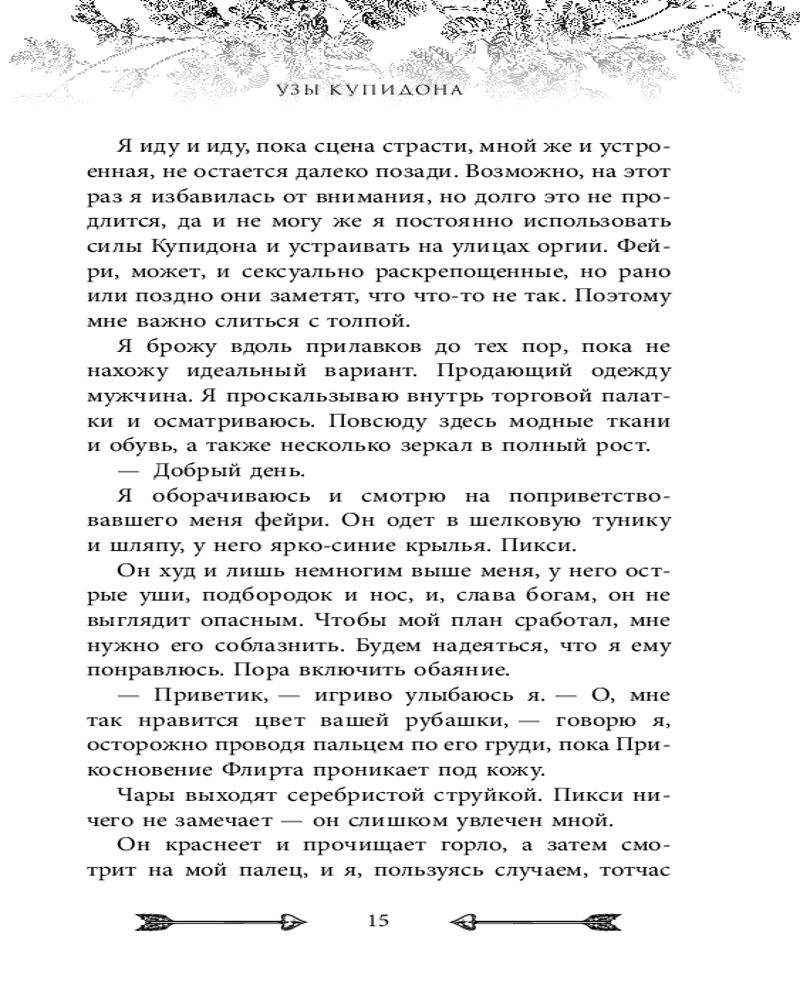 УЗЫ КУПИДОНА

Я иду и иду, пока сцена страсти, мной же и устроенная, не остается далеко позади. Возможно, на этот раз я избавилась от внимания, но долго это не продлится, да и не могу же я постоянно использовать силы Купидона и устраивать на улицах оргии. Фейри, может, и сексуально раскрепощенные, но рано или поздно они заметят, что что-то не так. Поэтому мне важно слиться с толпой.

Я брожу вдоль прилавков до тех пор, пока не нахожу идеальный вариант. Продающий одежду мужчина. Я проскальзываю внутрь торговой палатки и осматриваюсь. Повсюду здесь модные ткани и обувь, а также несколько зеркал в полный рост.

— Добрый день.

Я оборачиваюсь и смотрю на поприветствовавшего меня фейри. Он одет в шелковую тунику и шляпу, у него ярко-синие крылья. Пикси.

Он худ и лишь немногим выше меня, у него острые уши, подбородок и нос, и, слава богам, он не выглядит опасным. Чтобы мой план сработал, мне нужно его соблазнить. Будем надеяться, что я ему понравлюсь. Пора включить обаяние.

— Приветик, — игриво улыбаюсь я. — О, мне так нравится цвет вашей рубашки, — говорю я, осторожно проводя пальцем по его груди, пока Прикосновение Флирта проникает под кожу.

Чары выходят серебристой струйкой. Пикси ничего не замечает — он слишком увлечен мной.

Он краснеет и прочищает горло, а затем смотрит на мой палец, и я, пользуясь случаем, тотчас

15